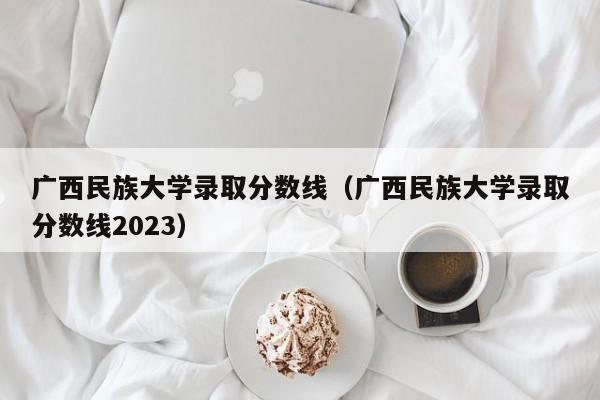 广西民族大学录取分数线（广西民族大学录取分数线2023）